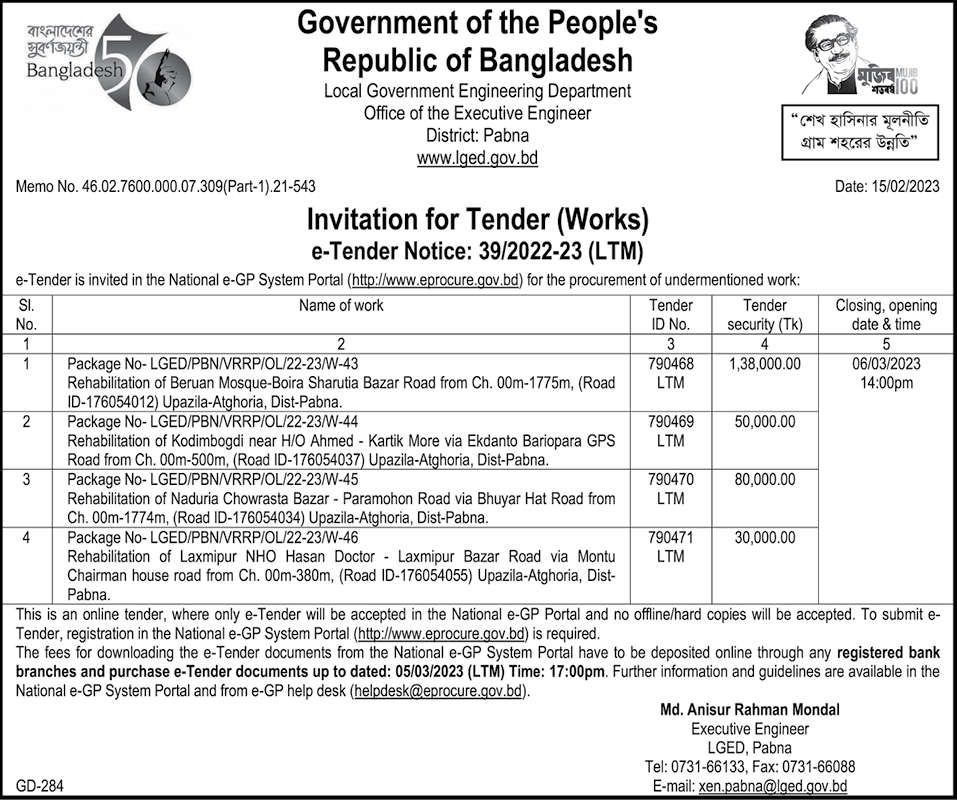 বাংলাদেশের সুবর্ণজয়ন্তী
Bangladesh 50

Government of the People's Republic of Bangladesh
Local Government Engineering Department
Office of the Executive Engineer
District: Pabna
www.lged.gov.bd

মুজিব শতবর্ষ MUJIB 100

"শেখ হাসিনার মূলনীতি গ্রাম শহরের উন্নতি"

Memo No. 46.02.7600.000.07.309(Part-1).21-543

Date: 15/02/2023

Invitation for Tender (Works)
e-Tender Notice: 39/2022-23 (LTM)

e-Tender is invited in the National e-GP System Portal (http://www.eprocure.gov.bd) for the procurement of undermentioned work:

| Sl. No. | Name of work | Tender ID No. | Tender security (Tk) | Closing, opening date & time |
|---|---|---|---|---|
| 1 | 2 | 3 | 4 | 5 |
| 1 | Package No- LGED/PBN/VRRP/OL/22-23/W-43 Rehabilitation of Beruan Mosque-Boira Sharutia Bazar Road from Ch. 00m-1775m, (Road ID-176054012) Upazila-Atghoria, Dist-Pabna. | 790468 LTM | 1,38,000.00 | 06/03/2023 14:00pm |
| 2 | Package No- LGED/PBN/VRRP/OL/22-23/W-44 Rehabilitation of Kodimbogdi near H/O Ahmed - Kartik More via Ekdanto Bariopara GPS Road from Ch. 00m-500m, (Road ID-176054037) Upazila-Atghoria, Dist-Pabna. | 790469 LTM | 50,000.00 | |
| 3 | Package No- LGED/PBN/VRRP/OL/22-23/W-45 Rehabilitation of Naduria Chowrasta Bazar - Paramohon Road via Bhuyar Hat Road from Ch. 00m-1774m, (Road ID-176054034) Upazila-Atghoria, Dist-Pabna. | 790470 LTM | 80,000.00 | |
| 4 | Package No- LGED/PBN/VRRP/OL/22-23/W-46 Rehabilitation of Laxmipur NHO Hasan Doctor - Laxmipur Bazar Road via Montu Chairman house road from Ch. 00m-380m, (Road ID-176054055) Upazila-Atghoria, Dist-Pabna. | 790471 LTM | 30,000.00 | |

This is an online tender, where only e-Tender will be accepted in the National e-GP Portal and no offline/hard copies will be accepted. To submit e-Tender, registration in the National e-GP System Portal (http://www.eprocure.gov.bd) is required.
The fees for downloading the e-Tender documents from the National e-GP System Portal have to be deposited online through any registered bank branches and purchase e-Tender documents up to dated: 05/03/2023 (LTM) Time: 17:00pm. Further information and guidelines are available in the National e-GP System Portal and from e-GP help desk (helpdesk@eprocure.gov.bd).

Md. Anisur Rahman Mondal
Executive Engineer
LGED, Pabna
Tel: 0731-66133, Fax: 0731-66088
E-mail: xen.pabna@lged.gov.bd

GD-284